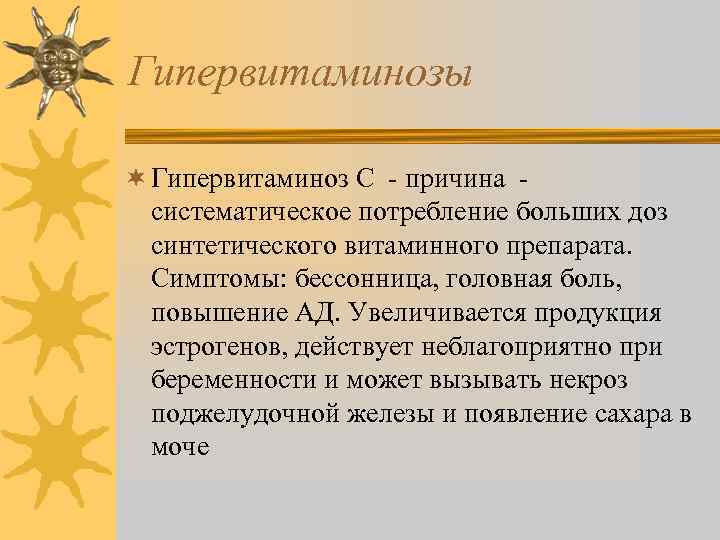 Гипервитаминозы

Гипервитаминоз С - причина - систематическое потребление больших доз синтетического витаминного препарата. Симптомы: бессонница, головная боль, повышение АД. Увеличивается продукция эстрогенов, действует неблагоприятно при беременности и может вызывать некроз поджелудочной железы и появление сахара в моче